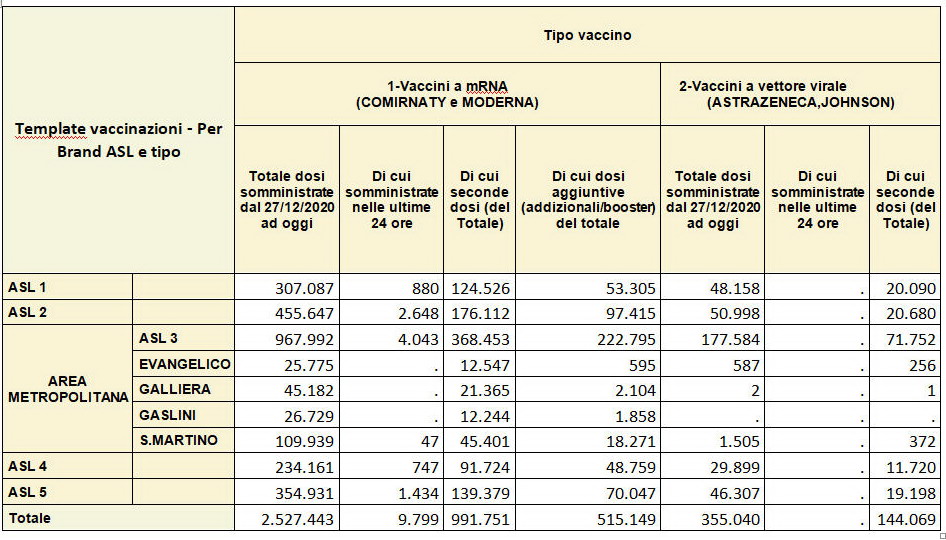 | Template vaccinazioni - Per Brand ASL e tipo | | Tipo vaccino | | | | | | |
|---|---|---|---|---|---|---|---|---|
| | | 1-Vaccini a mRNA (COMIRNATY e MODERNA) | | | | 2-Vaccini a vettore virale (ASTRAZENECA,JOHNSON) | | |
| | | Totale dosi somministrate dal 27/12/2020 ad oggi | Di cui somministrate nelle ultime 24 ore | Di cui seconde dosi (del Totale) | Di cui dosi aggiuntive (addizionali/booster) del totale | Totale dosi somministrate dal 27/12/2020 ad oggi | Di cui somministrate nelle ultime 24 ore | Di cui seconde dosi (del Totale) |
| ASL 1 | | 307.087 | 880 | 124.526 | 53.305 | 48.158 | . | 20.090 |
| ASL 2 | | 455.647 | 2.648 | 176.112 | 97.415 | 50.998 | . | 20.680 |
| AREA METROPOLITANA | ASL 3 | 967.992 | 4.043 | 368.453 | 222.795 | 177.584 | . | 71.752 |
| | EVANGELICO | 25.775 | . | 12.547 | 595 | 587 | . | 256 |
| | GALLIERA | 45.182 | . | 21.365 | 2.104 | 2 | . | 1 |
| | GASLINI | 26.729 | . | 12.244 | 1.858 | . | . | . |
| | S.MARTINO | 109.939 | 47 | 45.401 | 18.271 | 1.505 | . | 372 |
| ASL 4 | | 234.161 | 747 | 91.724 | 48.759 | 29.899 | . | 11.720 |
| ASL 5 | | 354.931 | 1.434 | 139.379 | 70.047 | 46.307 | . | 19.198 |
| Totale | | 2.527.443 | 9.799 | 991.751 | 515.149 | 355.040 | . | 144.069 |